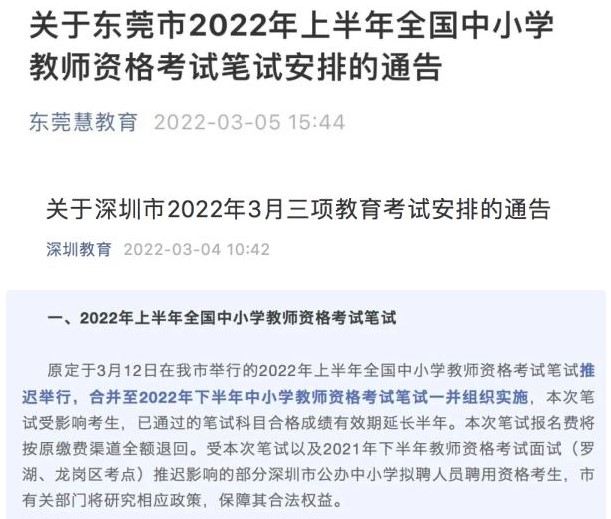 关于东莞市2022年上半年全国中小学教师资格考试笔试安排的通告

东莞慧教育 2022-03-05 15:44

关于深圳市2022年3月三项教育考试安排的通告

深圳教育 2022-03-04 10:42

一、2022年上半年全国中小学教师资格考试笔试

原定于3月12日在我市举行的2022年上半年全国中小学教师资格考试笔试推迟举行，合并至2022年下半年中小学教师资格考试笔试一并组织实施，本次笔试受影响考生，已通过的笔试科目合格成绩有效期延长半年。本次笔试报名费将按原缴费渠道全额退回。受本次笔试以及2021年下半年教师资格考试面试（罗湖、龙岗区考点）推迟影响的部分深圳市公办中小学拟聘人员聘用资格考生，市有关部门将研究相应政策，保障其合法权益。